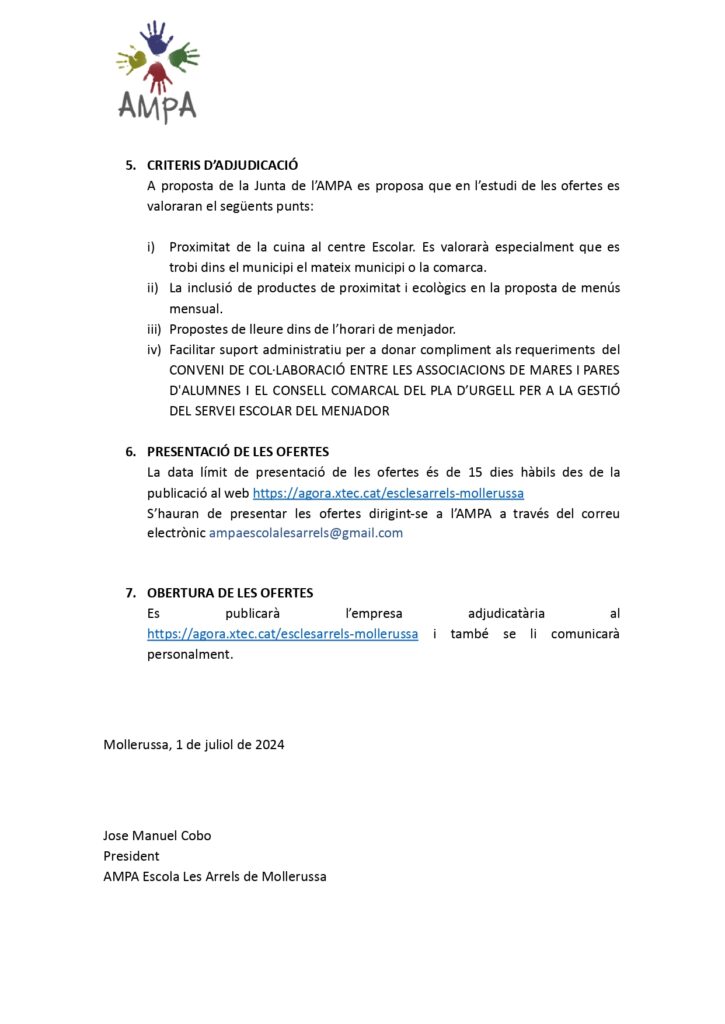 AMPA

5. CRITERIS D'ADJUDICACIÓ
A proposta de la Junta de l'AMPA es proposa que en l'estudi de les ofertes es valoraran el següents punts:

i) Proximitat de la cuina al centre Escolar. Es valorarà especialment que es trobi dins el municipi el mateix municipi o la comarca.
ii) La inclusió de productes de proximitat i ecològics en la proposta de menús mensual.
iii) Propostes de lleure dins de l'horari de menjador.
iv) Facilitar suport administratiu per a donar compliment als requeriments del CONVENI DE COL·LABORACIÓ ENTRE LES ASSOCIACIONS DE MARES I PARES D'ALUMNES I EL CONSELL COMARCAL DEL PLA D'URGELL PER A LA GESTIÓ DEL SERVEI ESCOLAR DEL MENJADOR

6. PRESENTACIÓ DE LES OFERTES
La data límit de presentació de les ofertes és de 15 dies hàbils des de la publicació al web https://agora.xtec.cat/esclesarrels-mollerussa
S'hauran de presentar les ofertes dirigint-se a l'AMPA a través del correu electrònic ampaescolalesarrels@gmail.com

7. OBERTURA DE LES OFERTES
Es publicarà l'empresa adjudicatària al https://agora.xtec.cat/esclesarrels-mollerussa i també se li comunicarà personalment.

Mollerussa, 1 de juliol de 2024

Jose Manuel Cobo
President
AMPA Escola Les Arrels de Mollerussa